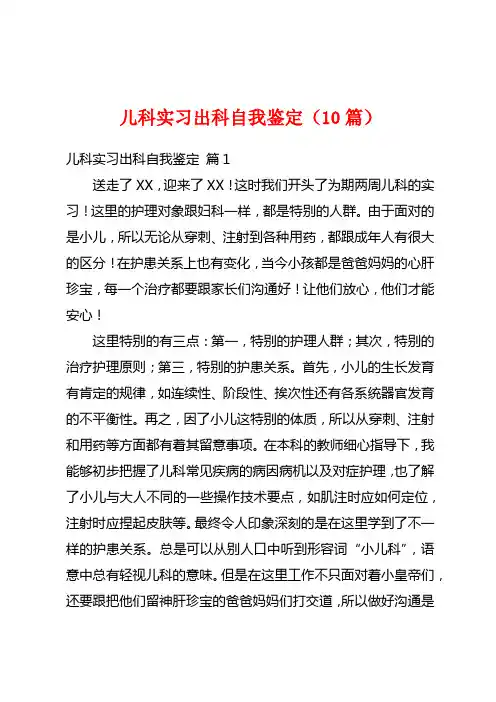 儿科实习出科自我鉴定（10 篇）

儿科实习出科自我鉴定 篇 1

送走了 XX，迎来了 XX！这时我们开头了为期两周儿科的实习！这里的护理对象跟妇科一样，都是特别的人群。由于面对的是小儿，所以无论从穿刺、注射到各种用药，都跟成年人有很大的区分！在护患关系上也有变化，当今小孩都是爸爸妈妈的心肝珍宝，每一个治疗都要跟家长们沟通好！让他们放心，他们才能安心！

这里特别的有三点：第一，特别的护理人群；其次，特别的治疗护理原则；第三，特别的护患关系。首先，小儿的生长发育有肯定的规律，如连续性、阶段性、挨次性还有各系统器官发育的不平衡性。再之，因了小儿这特别的体质，所以从穿刺、注射和用药等方面都有着其留意事项。在本科的教师细心指导下，我能够初步把握了儿科常见疾病的病因病机以及对症护理，也了解了小儿与大人不同的一些操作技术要点，如肌注时应如何定位，注射时应捏起皮肤等。最终令人印象深刻的是在这里学到了不一样的护患关系。总是可以从别人口中听到形容词“小儿科”，语意中总有轻视儿科的意味。但是在这里工作不只面对着小皇帝们，还要跟把他们留神肝珍宝的爸爸妈妈们打交道，所以做好沟通是